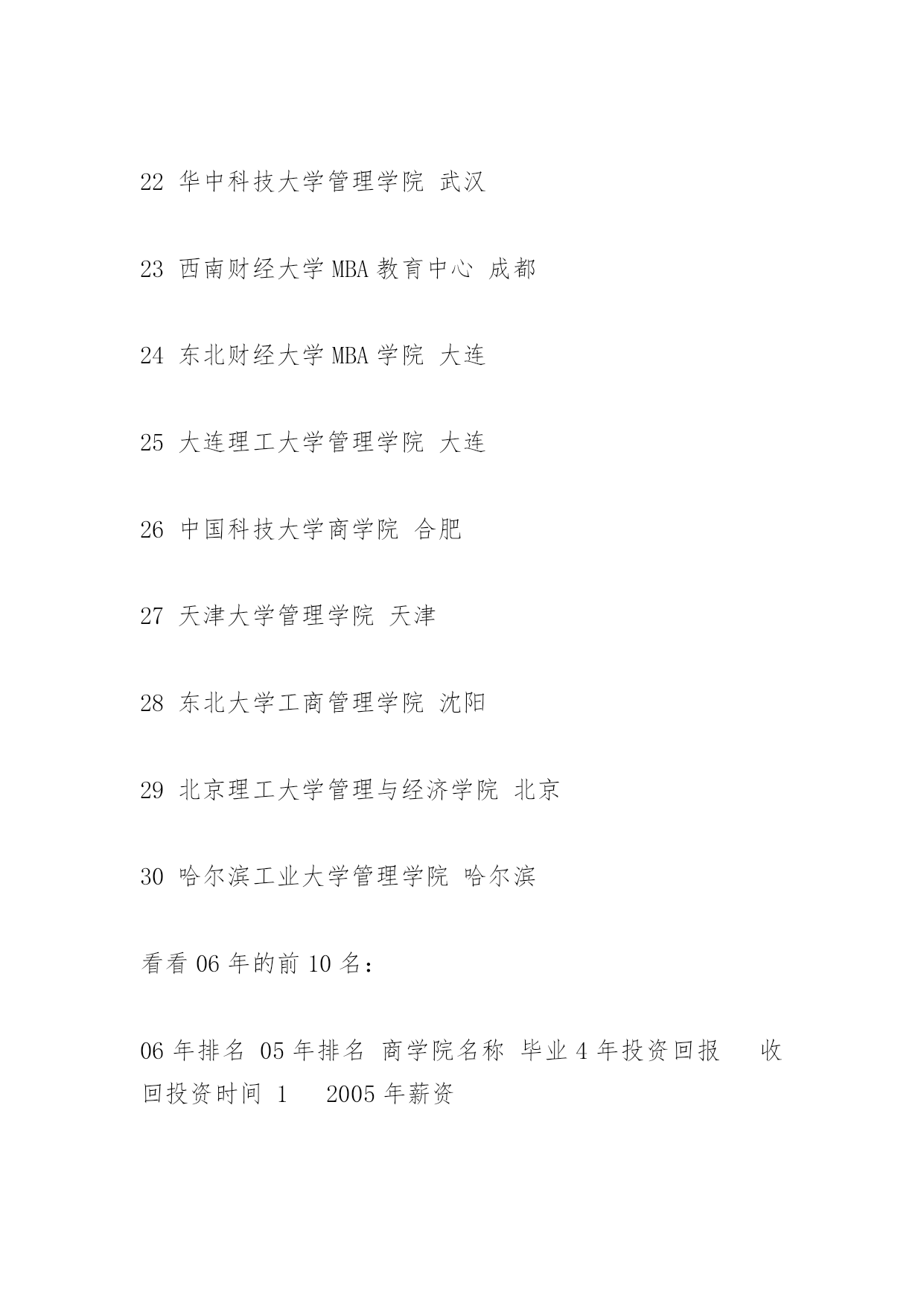 22 华中科技大学管理学院 武汉

23 西南财经大学 MBA 教育中心 成都

24 东北财经大学 MBA 学院 大连

25 大连理工大学管理学院 大连

26 中国科技大学商学院 合肥

27 天津大学管理学院 天津

28 东北大学工商管理学院 沈阳

29 北京理工大学管理与经济学院 北京

30 哈尔滨工业大学管理学院 哈尔滨

看看 06 年的前 10 名：

06 年排名 05 年排名 商学院名称 毕业 4 年投资回报 收回投资时间 1 2005 年薪资